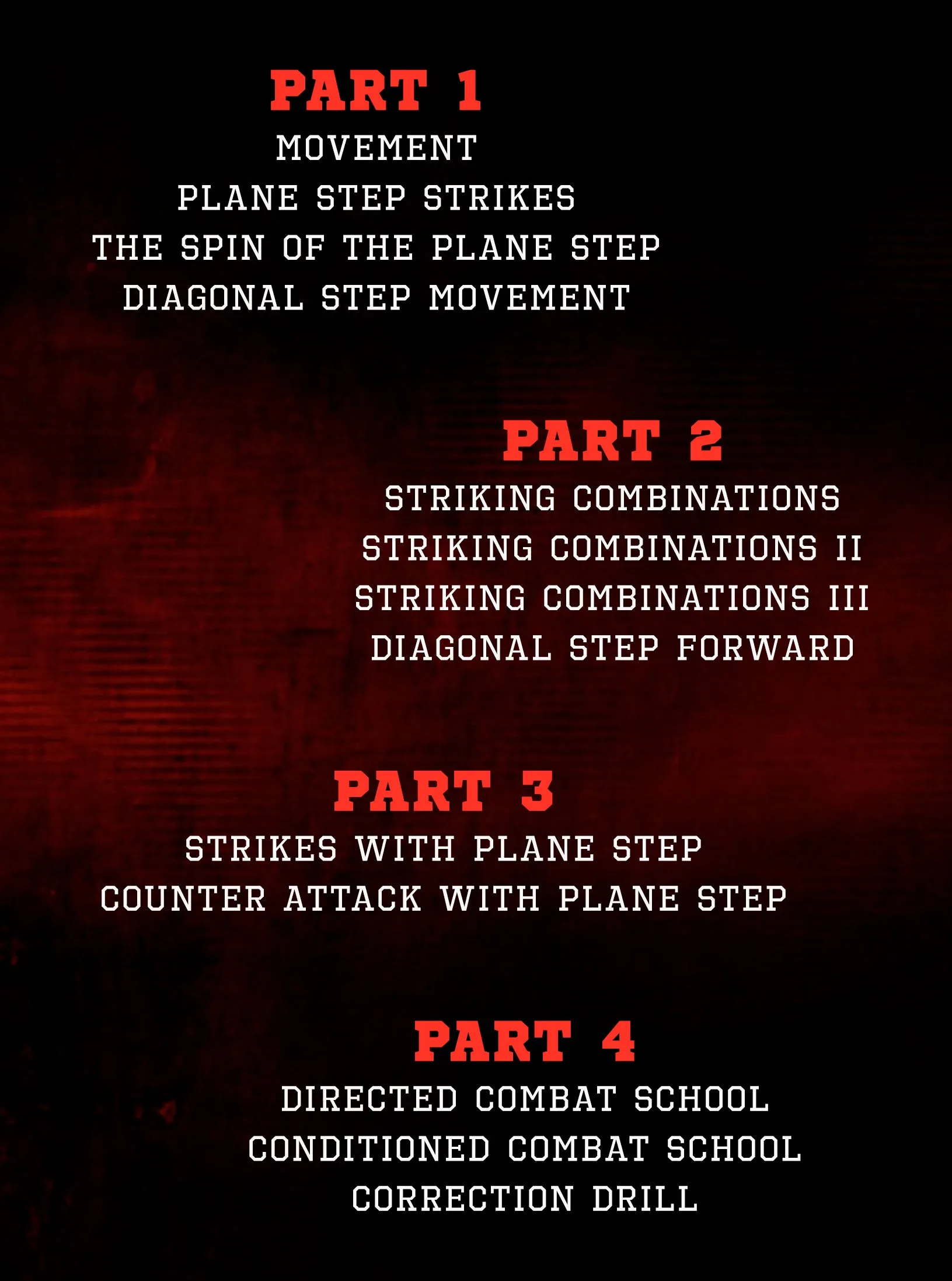 PART 1

MOVEMENT
PLANE STEP STRIKES
THE SPIN OF THE PLANE STEP
DIAGONAL STEP MOVEMENT

PART 2

STRIKING COMBINATIONS
STRIKING COMBINATIONS II
STRIKING COMBINATIONS III
DIAGONAL STEP FORWARD

PART 3

STRIKES WITH PLANE STEP
COUNTER ATTACK WITH PLANE STEP

PART 4

DIRECTED COMBAT SCHOOL
CONDITIONED COMBAT SCHOOL
CORRECTION DRILL